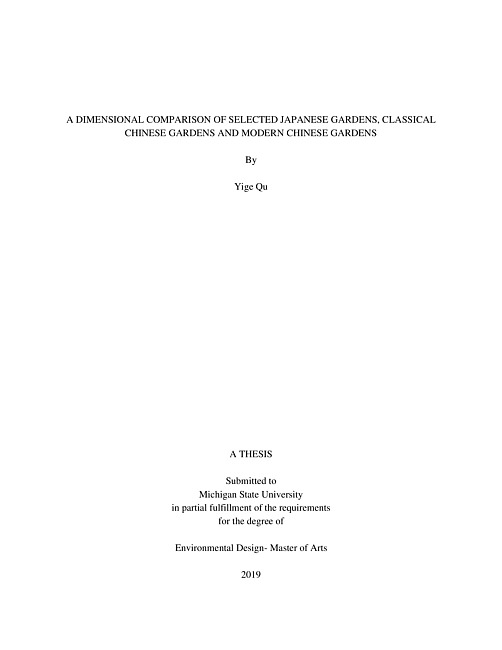 A DIMENSIONAL COMPARISON OF SELECTED JAPANESE GARDENS, CLASSICAL CHINESE GARDENS AND MODERN CHINESE GARDENS

By

Yige Qu

A THESIS

Submitted to
Michigan State University
in partial fulfillment of the requirements
for the degree of

Environmental Design- Master of Arts

2019